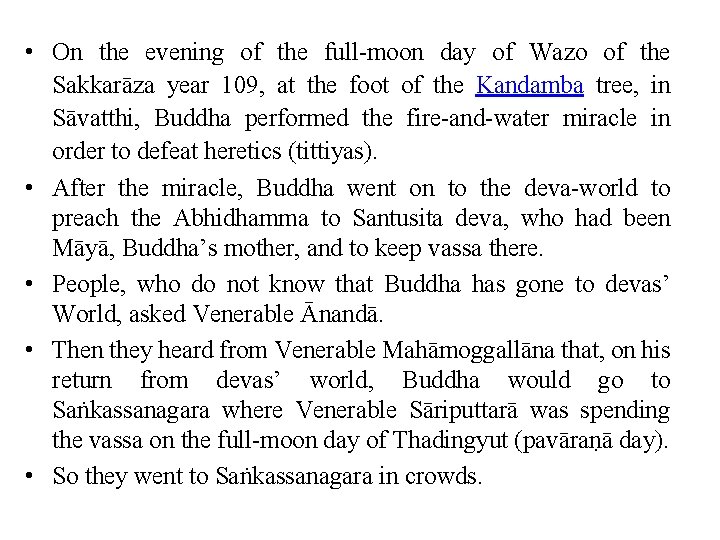 • On the evening of the full-moon day of Wazo of the Sakkarāza year 109, at the foot of the Kandamba tree, in Sāvatthi, Buddha performed the fire-and-water miracle in order to defeat heretics (tittiyas).

• After the miracle, Buddha went on to the deva-world to preach the Abhidhamma to Santusita deva, who had been Māyā, Buddha's mother, and to keep vassa there.

• People, who do not know that Buddha has gone to devas' World, asked Venerable Ānandā.

• Then they heard from Venerable Mahāmoggallāna that, on his return from devas' world, Buddha would go to Saṅkassanagara where Venerable Sāriputtarā was spending the vassa on the full-moon day of Thadingyut (pavāraṇā day).

• So they went to Saṅkassanagara in crowds.